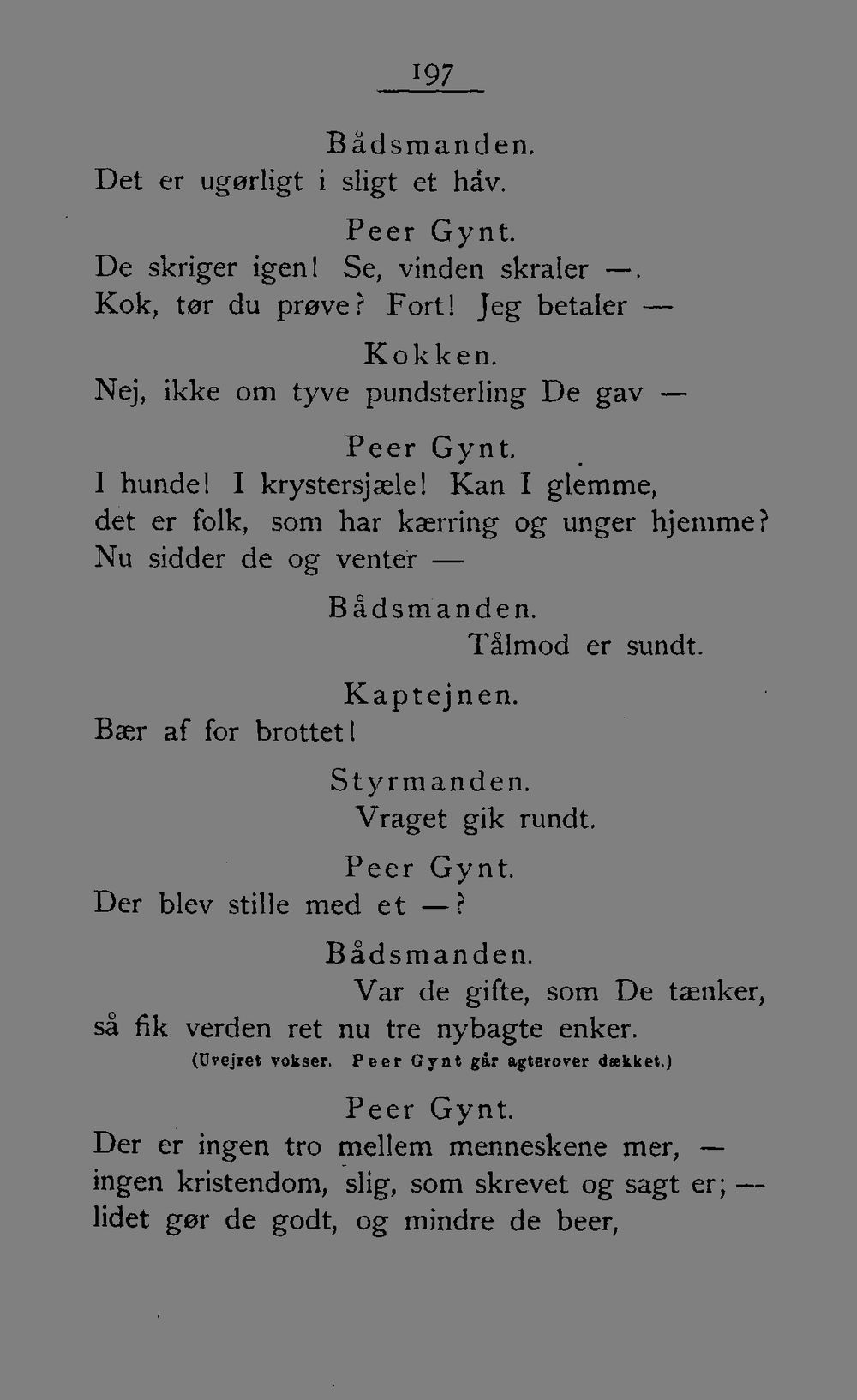 197

Bådsmanden.
Det er ugørligt i sligt et håv.

Peer Gynt.
De skriger igen! Se, vinden skraler —.
Kok, tør du prøve? Fort! Jeg betaler —

Kokken.
Nej, ikke om tyve pundsterling De gav —

Peer Gynt.
I hunde! I krystersjæle! Kan I glemme,
det er folk, som har kærring og unger hjemme?
Nu sidder de og venter —

Bådsmanden.
Tålmod er sundt.

Kaptejnen.
Bær af for brottet!

Styrmanden.
Vraget gik rundt.

Peer Gynt.
Der blev stille med et —?

Bådsmanden.
Var de gifte, som De tænker,
så fik verden ret nu tre nybagte enker.
(Uvejret vokser. Peer Gynt går agterover dækket.)

Peer Gynt.
Der er ingen tro mellem menneskene mer, —
ingen kristendom, slig, som skrevet og sagt er; —
lidet gør de godt, og mindre de beer,